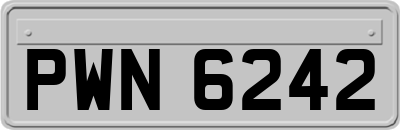 PWN 6242